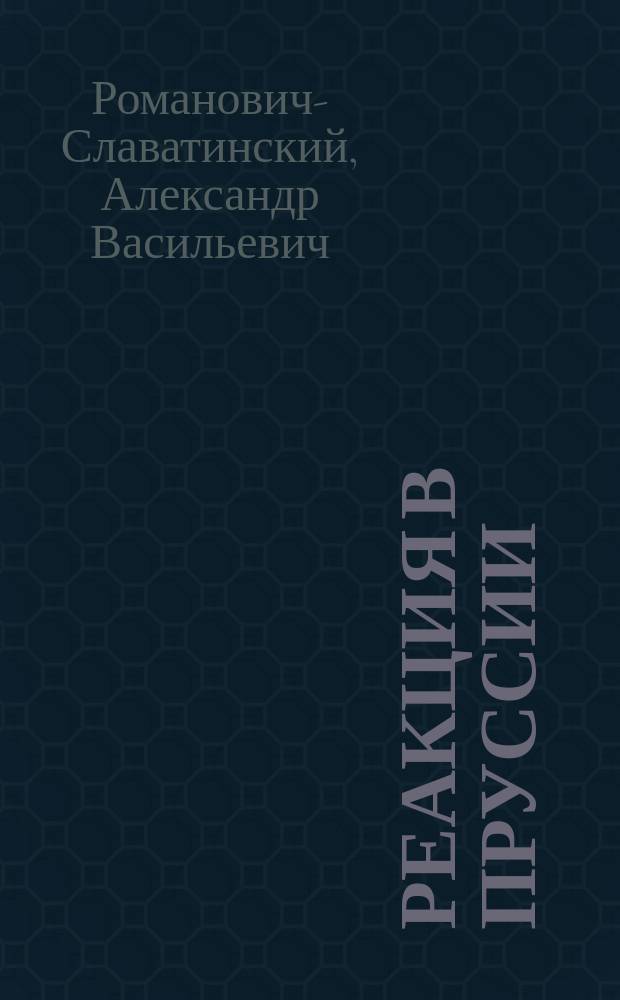 Романович-Славатинский, Александр Васильевич

РЕАКЦИЯ В ПРУССИИ